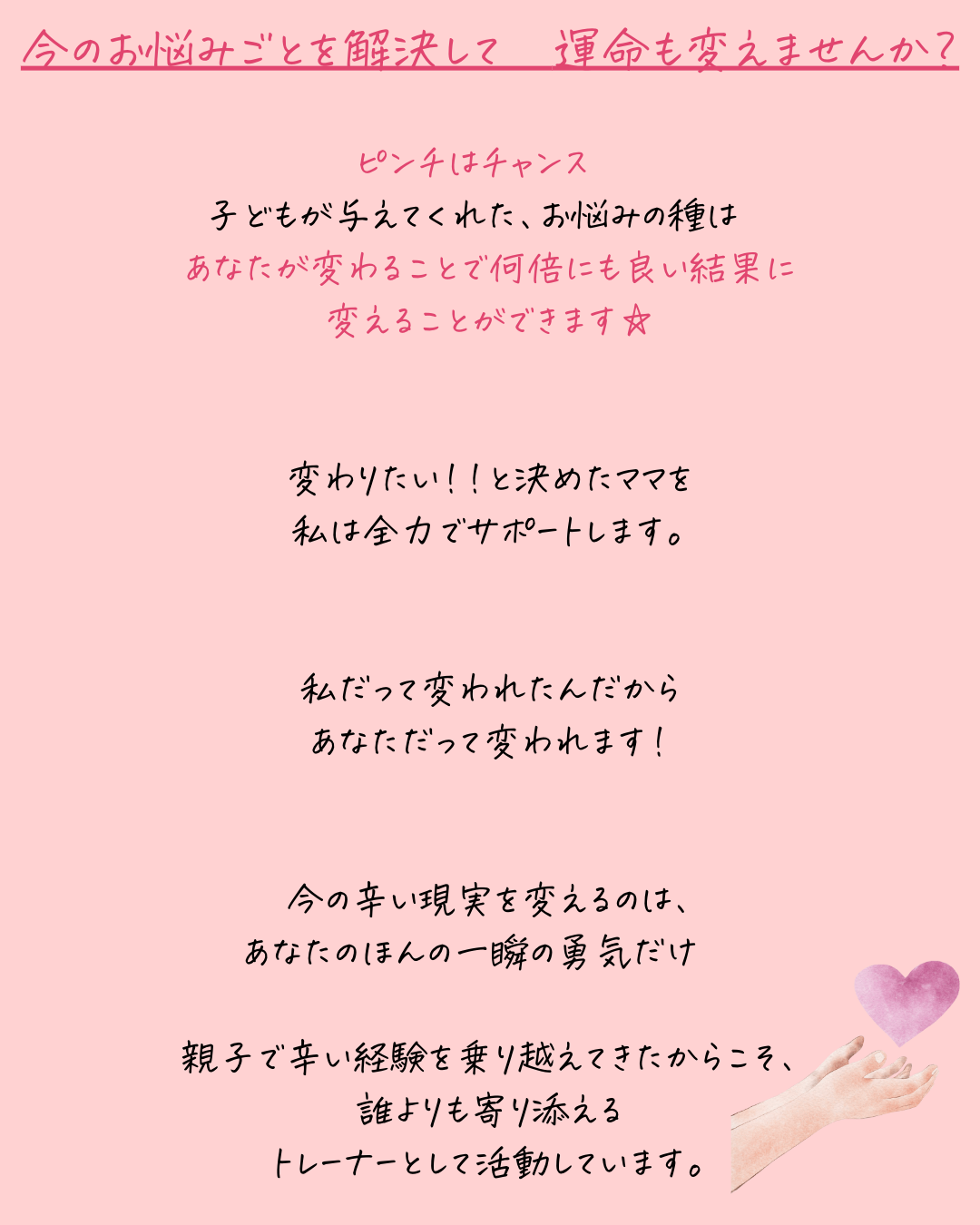 今のお悩みごとを解決して 運命も変えませんか？

ピンチはチャンス
子どもが与えてくれた、お悩みの種は
あなたが変わることで何倍にも良い結果に
変えることができます☆

変わりたい！！と決めたママを
私は全力でサポートします。

私だって変われたんだから
あなただって変われます！

今の辛い現実を変えるのは、
あなたのほんの一瞬の勇気だけ

親子で辛い経験を乗り越えてきたからこそ、
誰よりも寄り添える
トレーナーとして活動しています。